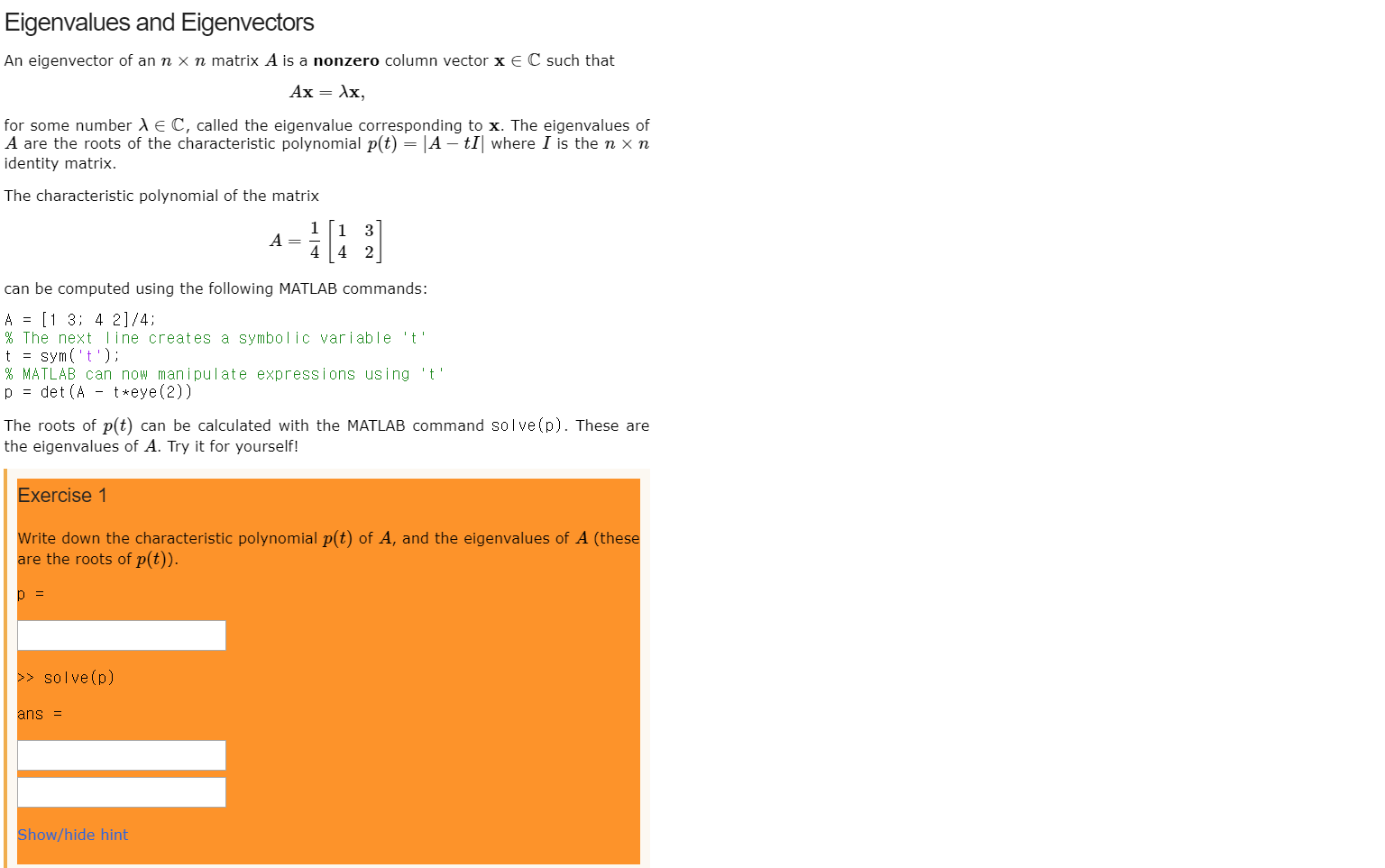 Eigenvalues and Eigenvectors

An eigenvector of an $n \times n$ matrix $A$ is a **nonzero** column vector $\mathbf{x} \in \mathbb{C}$ such that

$$A\mathbf{x} = \lambda\mathbf{x},$$

for some number $\lambda \in \mathbb{C}$, called the eigenvalue corresponding to $\mathbf{x}$. The eigenvalues of $A$ are the roots of the characteristic polynomial $p(t) = |A - tI|$ where $I$ is the $n \times n$ identity matrix.

The characteristic polynomial of the matrix

$$A = \frac{1}{4}\begin{bmatrix} 1 & 3 \\ 4 & 2 \end{bmatrix}$$

can be computed using the following MATLAB commands:

A = [1 3; 4 2]/4;
% The next line creates a symbolic variable 't'
t = sym('t');
% MATLAB can now manipulate expressions using 't'
p = det(A - t*eye(2))

The roots of $p(t)$ can be calculated with the MATLAB command solve(p). These are the eigenvalues of $A$. Try it for yourself!

Exercise 1

Write down the characteristic polynomial $p(t)$ of $A$, and the eigenvalues of $A$ (these are the roots of $p(t)$).

p =

>> solve(p)

ans =

Show/hide hint